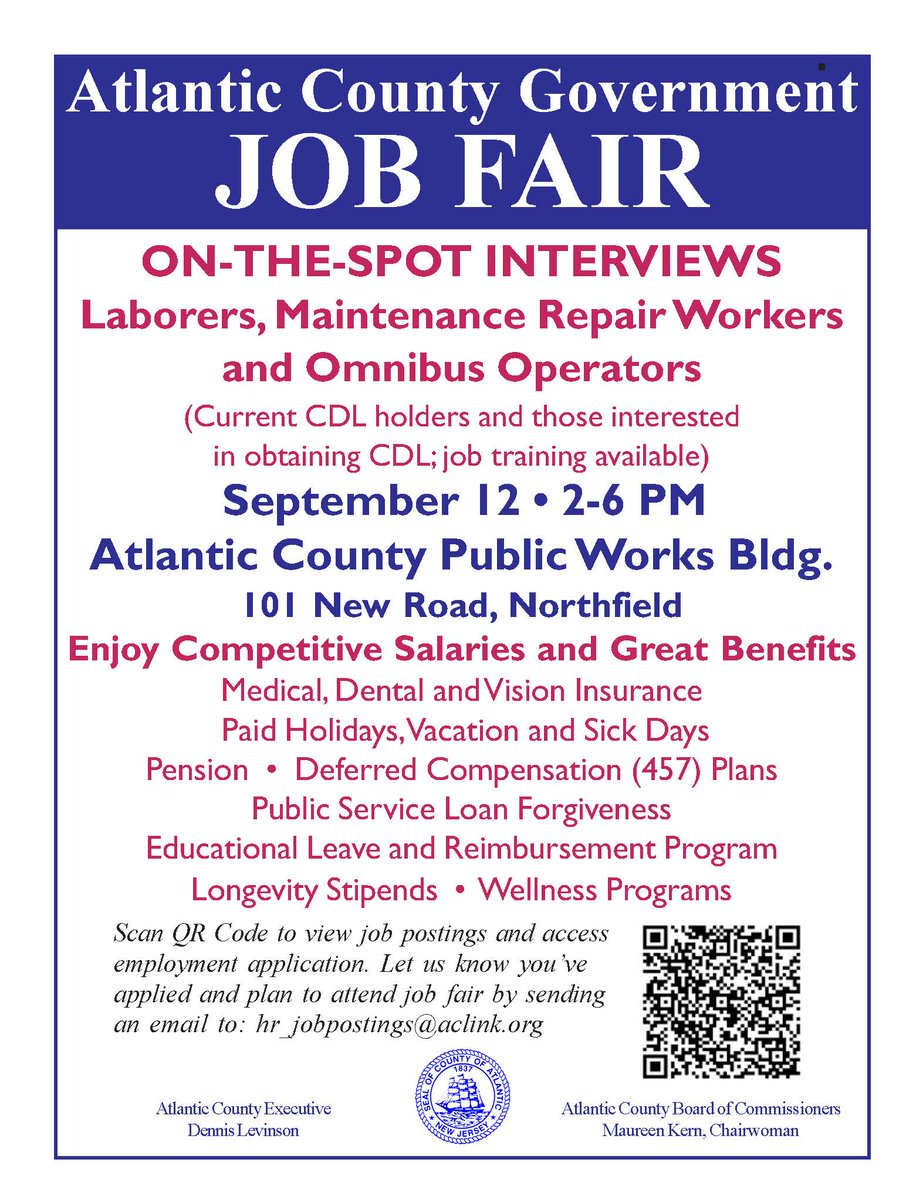 Atlantic County Government
JOB FAIR

ON-THE-SPOT INTERVIEWS
Laborers, Maintenance Repair Workers and Omnibus Operators
(Current CDL holders and those interested in obtaining CDL; job training available)

September 12 • 2-6 PM
Atlantic County Public Works Bldg.
101 New Road, Northfield

Enjoy Competitive Salaries and Great Benefits
Medical, Dental and Vision Insurance
Paid Holidays, Vacation and Sick Days
Pension • Deferred Compensation (457) Plans
Public Service Loan Forgiveness
Educational Leave and Reimbursement Program
Longevity Stipends • Wellness Programs

Scan QR Code to view job postings and access employment application. Let us know you've applied and plan to attend job fair by sending an email to: hr_jobpostings@aclink.org

Atlantic County Executive
Dennis Levinson

SEAL OF COUNTY OF ATLANTIC 1837 NEW JERSEY

Atlantic County Board of Commissioners
Maureen Kern, Chairwoman